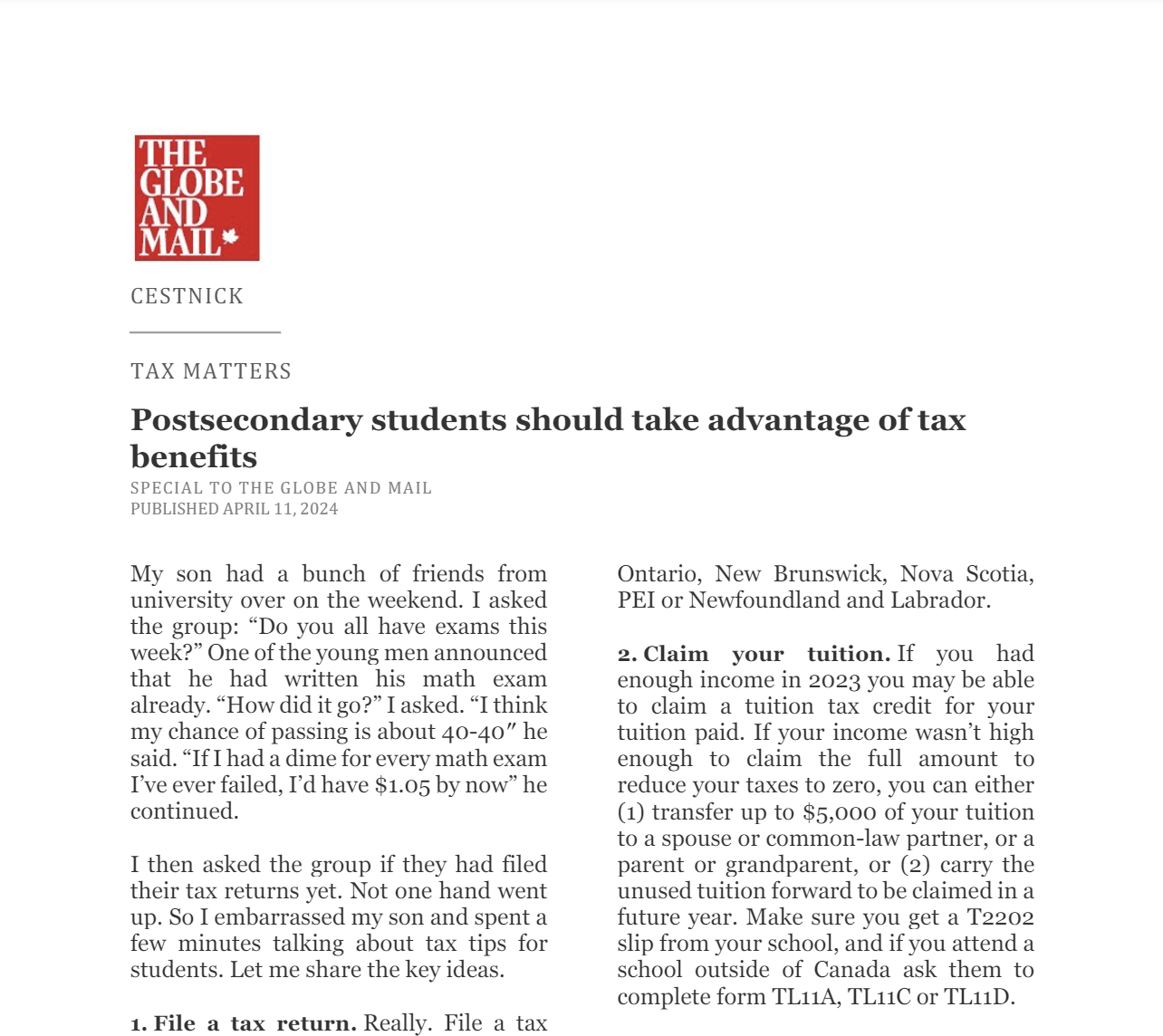 THE GLOBE AND MAIL

CESTNICK

TAX MATTERS

Postsecondary students should take advantage of tax benefits

SPECIAL TO THE GLOBE AND MAIL
PUBLISHED APRIL 11, 2024

My son had a bunch of friends from university over on the weekend. I asked the group: “Do you all have exams this week?” One of the young men announced that he had written his math exam already. “How did it go?” I asked. “I think my chance of passing is about 40-40″ he said. “If I had a dime for every math exam I’ve ever failed, I’d have $1.05 by now” he continued.

I then asked the group if they had filed their tax returns yet. Not one hand went up. So I embarrassed my son and spent a few minutes talking about tax tips for students. Let me share the key ideas.

1. File a tax return. Really. File a tax

Ontario, New Brunswick, Nova Scotia, PEI or Newfoundland and Labrador.

2. Claim your tuition. If you had enough income in 2023 you may be able to claim a tuition tax credit for your tuition paid. If your income wasn’t high enough to claim the full amount to reduce your taxes to zero, you can either (1) transfer up to $5,000 of your tuition to a spouse or common-law partner, or a parent or grandparent, or (2) carry the unused tuition forward to be claimed in a future year. Make sure you get a T2202 slip from your school, and if you attend a school outside of Canada ask them to complete form TL11A, TL11C or TL11D.